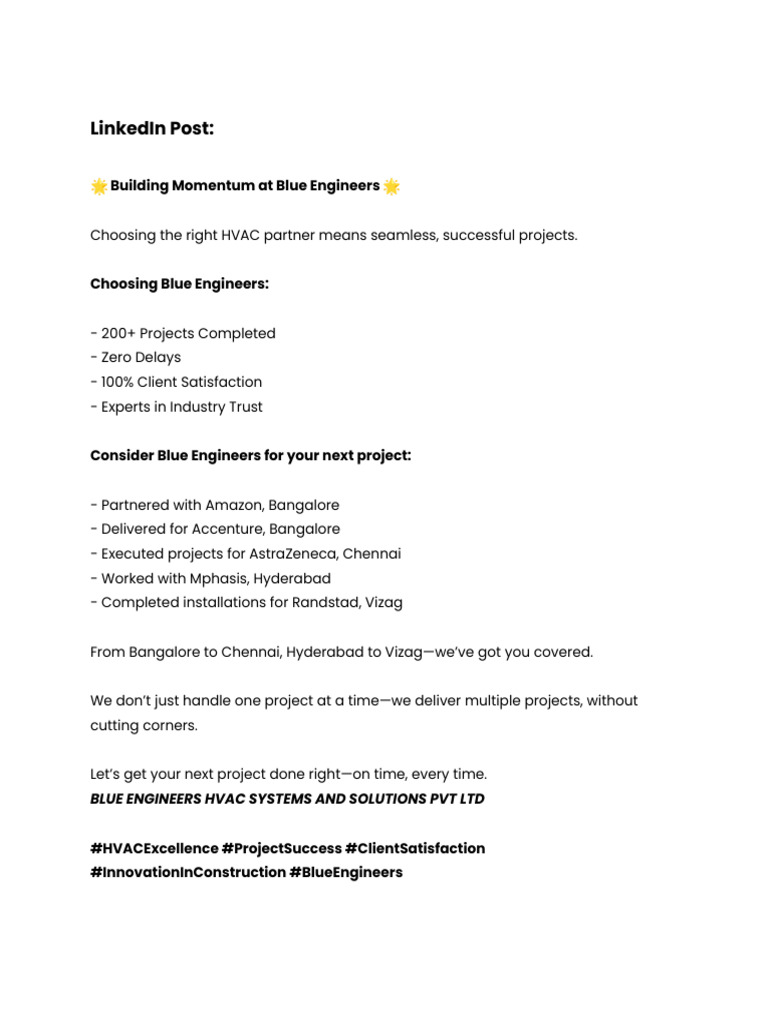 LinkedIn Post:

🌟 Building Momentum at Blue Engineers 🌟

Choosing the right HVAC partner means seamless, successful projects.

Choosing Blue Engineers:

- 200+ Projects Completed
- Zero Delays
- 100% Client Satisfaction
- Experts in Industry Trust

Consider Blue Engineers for your next project:

- Partnered with Amazon, Bangalore
- Delivered for Accenture, Bangalore
- Executed projects for AstraZeneca, Chennai
- Worked with Mphasis, Hyderabad
- Completed installations for Randstad, Vizag

From Bangalore to Chennai, Hyderabad to Vizag—we've got you covered.

We don't just handle one project at a time—we deliver multiple projects, without cutting corners.

Let's get your next project done right—on time, every time.
BLUE ENGINEERS HVAC SYSTEMS AND SOLUTIONS PVT LTD

#HVACExcellence #ProjectSuccess #ClientSatisfaction
#InnovationInConstruction #BlueEngineers